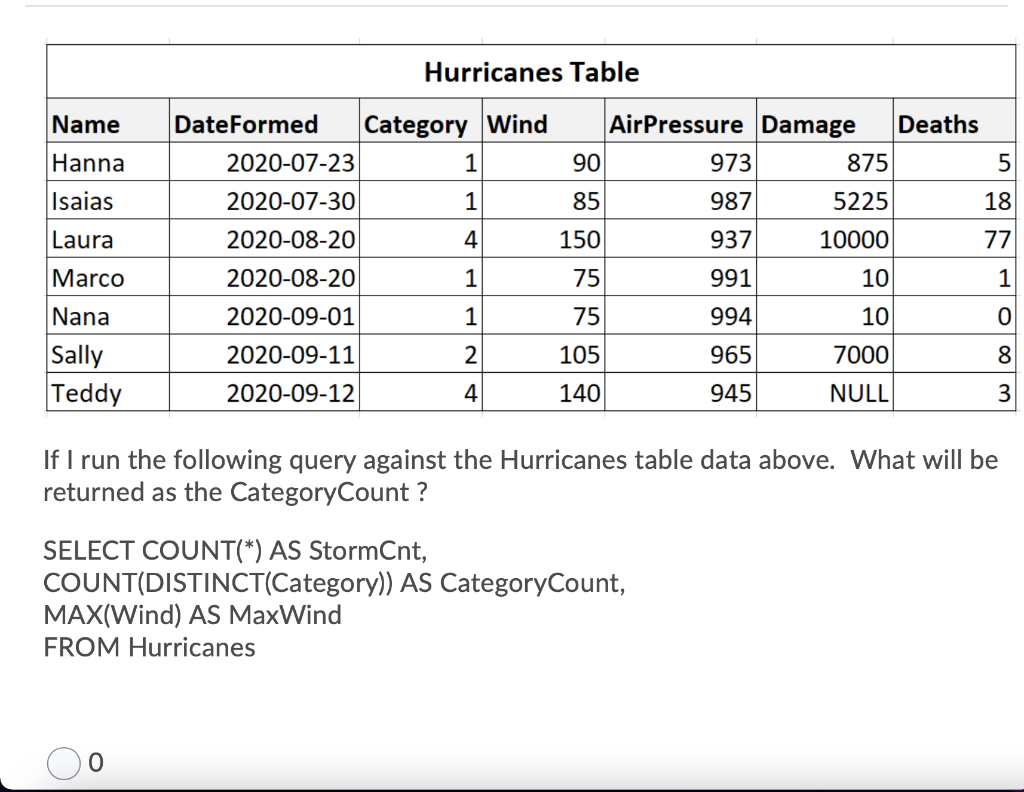 Hurricanes Table

| Name | DateFormed | Category | Wind | AirPressure | Damage | Deaths |
|---|---|---|---|---|---|---|
| Hanna | 2020-07-23 | 1 | 90 | 973 | 875 | 5 |
| Isaias | 2020-07-30 | 1 | 85 | 987 | 5225 | 18 |
| Laura | 2020-08-20 | 4 | 150 | 937 | 10000 | 77 |
| Marco | 2020-08-20 | 1 | 75 | 991 | 10 | 1 |
| Nana | 2020-09-01 | 1 | 75 | 994 | 10 | 0 |
| Sally | 2020-09-11 | 2 | 105 | 965 | 7000 | 8 |
| Teddy | 2020-09-12 | 4 | 140 | 945 | NULL | 3 |

If I run the following query against the Hurricanes table data above. What will be returned as the CategoryCount ?

SELECT COUNT(*) AS StormCnt,
COUNT(DISTINCT(Category)) AS CategoryCount,
MAX(Wind) AS MaxWind
FROM Hurricanes

0